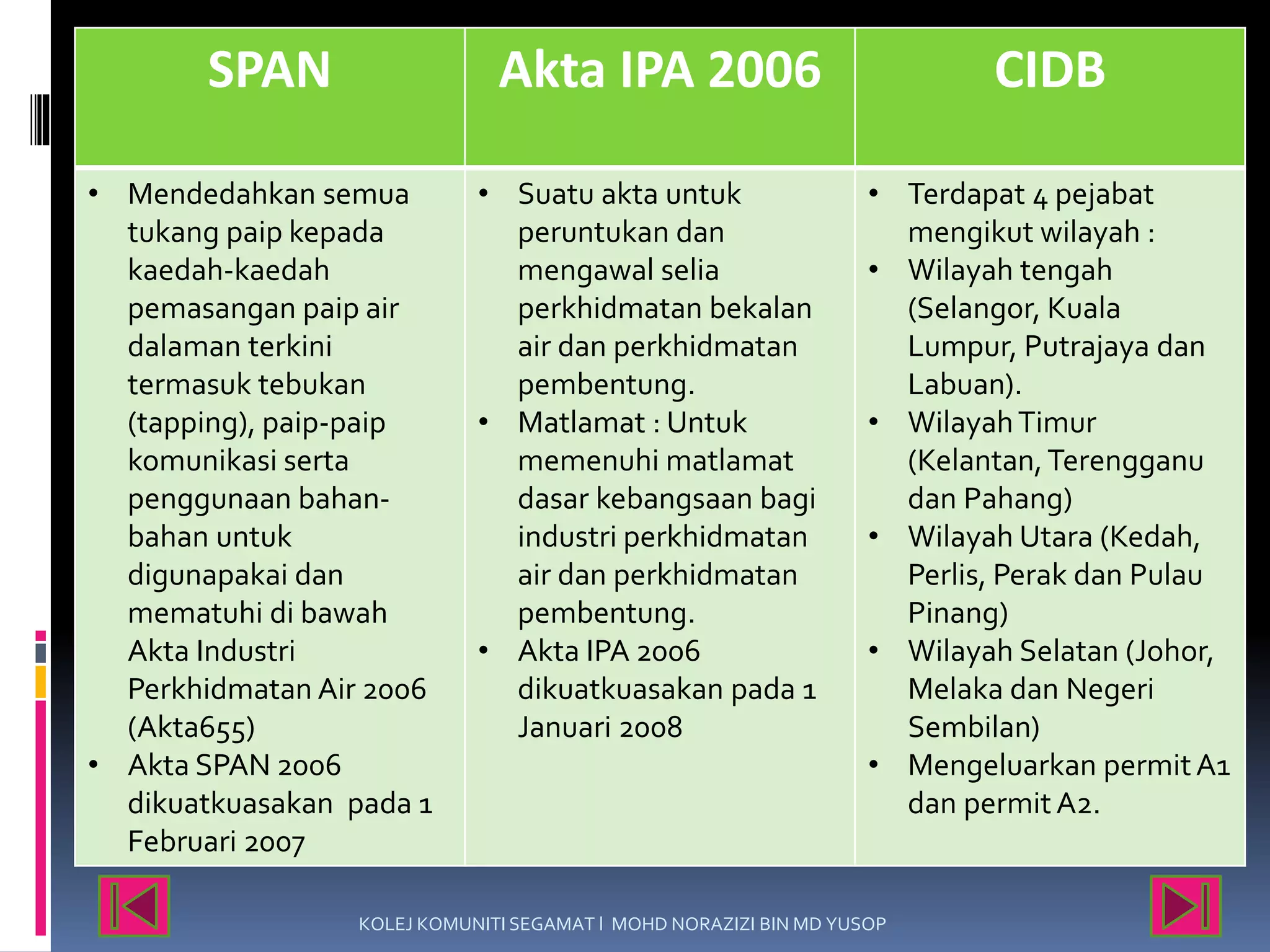 | SPAN | Akta IPA 2006 | CIDB |
|---|---|---|
| • Mendedahkan semua tukang paip kepada kaedah-kaedah pemasangan paip air dalaman terkini termasuk tebukan (tapping), paip-paip komunikasi serta penggunaan bahan-bahan untuk digunapakai dan mematuhi di bawah Akta Industri Perkhidmatan Air 2006 (Akta655) • Akta SPAN 2006 dikuatkuasakan pada 1 Februari 2007 | • Suatu akta untuk peruntukan dan mengawal selia perkhidmatan bekalan air dan perkhidmatan pembentung. • Matlamat : Untuk memenuhi matlamat dasar kebangsaan bagi industri perkhidmatan air dan perkhidmatan pembentung. • Akta IPA 2006 dikuatkuasakan pada 1 Januari 2008 | • Terdapat 4 pejabat mengikut wilayah : • Wilayah tengah (Selangor, Kuala Lumpur, Putrajaya dan Labuan). • Wilayah Timur (Kelantan, Terengganu dan Pahang) • Wilayah Utara (Kedah, Perlis, Perak dan Pulau Pinang) • Wilayah Selatan (Johor, Melaka dan Negeri Sembilan) • Mengeluarkan permit A1 dan permit A2. |

KOLEJ KOMUNITI SEGAMAT I MOHD NORAZIZI BIN MD YUSOP